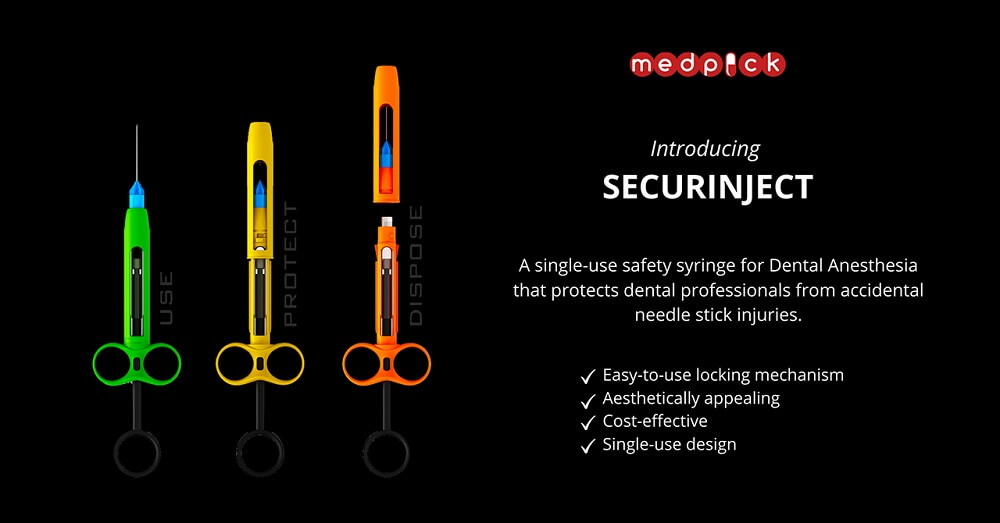 USE

PROTECT

DISPOSE

medpick

Introducing

SECURINJECT

A single-use safety syringe for Dental Anesthesia that protects dental professionals from accidental needle stick injuries.

✓ Easy-to-use locking mechanism
✓ Aesthetically appealing
✓ Cost-effective
✓ Single-use design